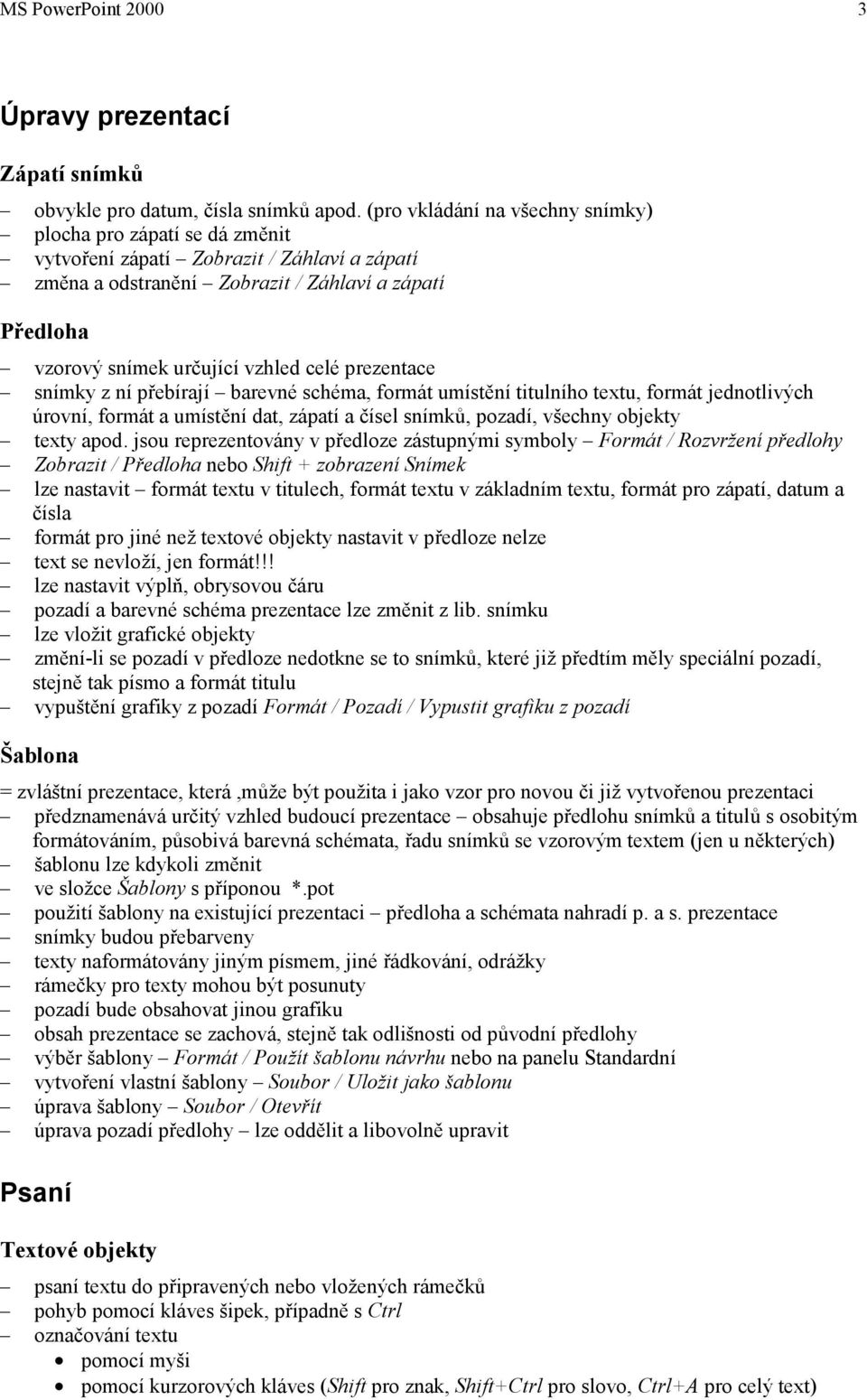 MS PowerPoint 2000 3

Úpravy prezentací

Zápatí snímků

– obvykle pro datum, čísla snímků apod. (pro vkládání na všechny snímky)
– plocha pro zápatí se dá změnit
– vytvoření zápatí – Zobrazit / Záhlaví a zápatí
– změna a odstranění – Zobrazit / Záhlaví a zápatí

Předloha

– vzorový snímek určující vzhled celé prezentace
– snímky z ní přebírají – barevné schéma, formát umístění titulního textu, formát jednotlivých úrovní, formát a umístění dat, zápatí a čísel snímků, pozadí, všechny objekty
– texty apod. jsou reprezentovány v předloze zástupnými symboly – Formát / Rozvržení předlohy
– Zobrazit / Předloha nebo Shift + zobrazení Snímek
– lze nastavit – formát textu v titulech, formát textu v základním textu, formát pro zápatí, datum a čísla
– formát pro jiné než textové objekty nastavit v předloze nelze
– text se nevloží, jen formát!!!
– lze nastavit výplň, obrysovou čáru
– pozadí a barevné schéma prezentace lze změnit z lib. snímku
– lze vložit grafické objekty
– změní-li se pozadí v předloze nedotkne se to snímků, které již předtím měly speciální pozadí, stejně tak písmo a formát titulu
– vypuštění grafiky z pozadí Formát / Pozadí / Vypustit grafiku z pozadí

Šablona

= zvláštní prezentace, která ,může být použita i jako vzor pro novou či již vytvořenou prezentaci
– předznamenává určitý vzhled budoucí prezentace – obsahuje předlohu snímků a titulů s osobitým formátováním, působivá barevná schémata, řadu snímků se vzorovým textem (jen u některých)
– šablonu lze kdykoli změnit
– ve složce Šablony s příponou *.pot
– použití šablony na existující prezentaci – předloha a schémata nahradí p. a s. prezentace
– snímky budou přebarveny
– texty naformátovány jiným písmem, jiné řádkování, odrážky
– rámečky pro texty mohou být posunuty
– pozadí bude obsahovat jinou grafiku
– obsah prezentace se zachová, stejně tak odlišnosti od původní předlohy
– výběr šablony – Formát / Použít šablonu návrhu nebo na panelu Standardní
– vytvoření vlastní šablony – Soubor / Uložit jako šablonu
– úprava šablony – Soubor / Otevřít
– úprava pozadí předlohy – lze oddělit a libovolně upravit

Psaní

Textové objekty

– psaní textu do připravených nebo vložených rámečků
– pohyb pomocí kláves šipek, případně s Ctrl
– označování textu
• pomocí myši
• pomocí kurzorových kláves (Shift pro znak, Shift+Ctrl pro slovo, Ctrl+A pro celý text)